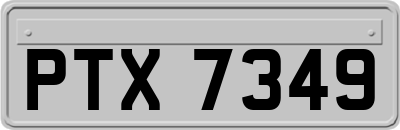 PTX 7349